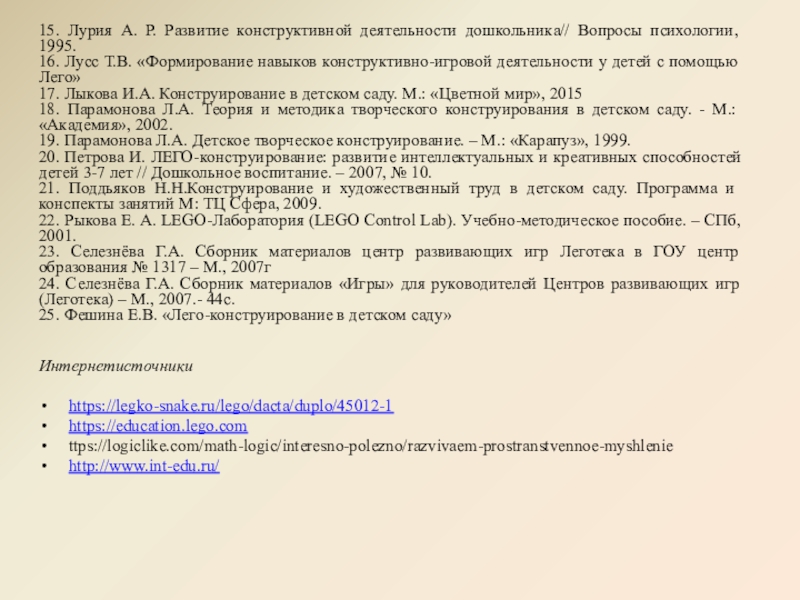 15. Лурия А. Р. Развитие конструктивной деятельности дошкольника// Вопросы психологии, 1995.
16. Лусс Т.В. «Формирование навыков конструктивно-игровой деятельности у детей с помощью Лего»
17. Лыкова И.А. Конструирование в детском саду. М.: «Цветной мир», 2015
18. Парамонова Л.А. Теория и методика творческого конструирования в детском саду. - М.: «Академия», 2002.
19. Парамонова Л.А. Детское творческое конструирование. – М.: «Карапуз», 1999.
20. Петрова И. ЛЕГО-конструирование: развитие интеллектуальных и креативных способностей детей 3-7 лет // Дошкольное воспитание. – 2007, № 10.
21. Поддьяков Н.Н.Конструирование и художественный труд в детском саду. Программа и конспекты занятий М: ТЦ Сфера, 2009.
22. Рыкова Е. А. LEGO-Лаборатория (LEGO Control Lab). Учебно-методическое пособие. – СПб, 2001.
23. Селезнёва Г.А. Сборник материалов центр развивающих игр Леготека в ГОУ центр образования № 1317 – М., 2007г
24. Селезнёва Г.А. Сборник материалов «Игры» для руководителей Центров развивающих игр (Леготека) – М., 2007.- 44с.
25. Фешина Е.В. «Лего-конструирование в детском саду»

Интернетисточники

• https://legko-snake.ru/lego/dacta/duplo/45012-1
• https://education.lego.com
• ttps://logiclike.com/math-logic/interesno-polezno/razvivaem-prostranstvennoe-myshlenie
• http://www.int-edu.ru/